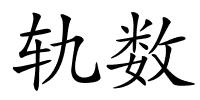 轨数